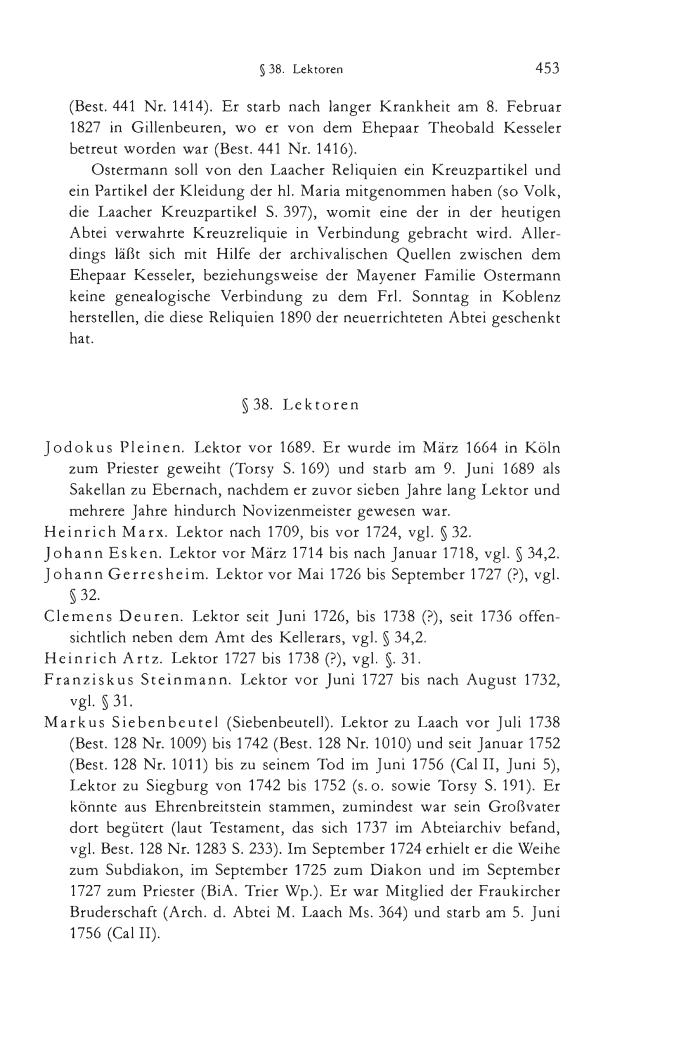 § 38. Lektoren 453

(Best. 441 Nr. 1414). Er starb nach langer Krankheit am 8. Februar 1827 in Gillenbeuren, wo er von dem Ehepaar Theobald Kesseler betreut worden war (Best. 441 Nr. 1416).

Ostermann soll von den Laacher Reliquien ein Kreuzpartikel und ein Partikel der Kleidung der hl. Maria mitgenommen haben (so Volk, die Laacher Kreuzpartikel S. 397), womit eine der in der heutigen Abtei verwahrte Kreuzreliquie in Verbindung gebracht wird. Allerdings läßt sich mit Hilfe der archivalischen Quellen zwischen dem Ehepaar Kesseler, beziehungsweise der Mayener Familie Ostermann keine genealogische Verbindung zu dem Frl. Sonntag in Koblenz herstellen, die diese Reliquien 1890 der neuerrichteten Abtei geschenkt hat.

§ 38. Lektoren

Jodokus Pleinen. Lektor vor 1689. Er wurde im März 1664 in Köln zum Priester geweiht (Torsy S. 169) und starb am 9. Juni 1689 als Sakellan zu Ebernach, nachdem er zuvor sieben Jahre lang Lektor und mehrere Jahre hindurch Novizenmeister gewesen war.
Heinrich Marx. Lektor nach 1709, bis vor 1724, vgl. § 32.
Johann Esken. Lektor vor März 1714 bis nach Januar 1718, vgl. § 34,2.
Johann Gerresheim. Lektor vor Mai 1726 bis September 1727 (?), vgl. § 32.
Clemens Deuren. Lektor seit Juni 1726, bis 1738 (?), seit 1736 offensichtlich neben dem Amt des Kellerars, vgl. § 34,2.
Heinrich Artz. Lektor 1727 bis 1738 (?), vgl. §. 31.
Franziskus Steinmann. Lektor vor Juni 1727 bis nach August 1732, vgl. § 31.
Markus Siebenbeutel (Siebenbeutell). Lektor zu Laach vor Juli 1738 (Best. 128 Nr. 1009) bis 1742 (Best. 128 Nr. 1010) und seit Januar 1752 (Best. 128 Nr. 1011) bis zu seinem Tod im Juni 1756 (Cal II, Juni 5), Lektor zu Siegburg von 1742 bis 1752 (s. o. sowie Torsy S. 191). Er könnte aus Ehrenbreitstein stammen, zumindest war sein Großvater dort begütert (laut Testament, das sich 1737 im Abteiarchiv befand, vgl. Best. 128 Nr. 1283 S. 233). Im September 1724 erhielt er die Weihe zum Subdiakon, im September 1725 zum Diakon und im September 1727 zum Priester (BiA. Trier Wp.). Er war Mitglied der Fraukircher Bruderschaft (Arch. d. Abtei M. Laach Ms. 364) und starb am 5. Juni 1756 (Cal II).